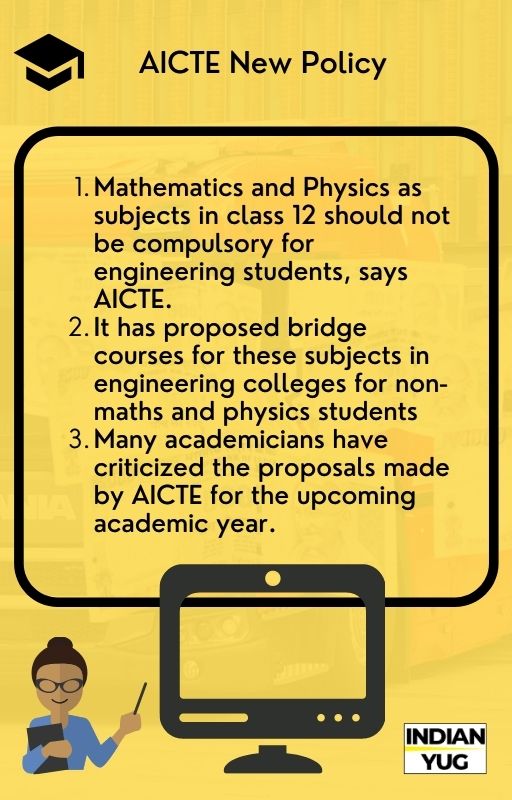 AICTE New Policy

1. Mathematics and Physics as subjects in class 12 should not be compulsory for engineering students, says AICTE.
2. It has proposed bridge courses for these subjects in engineering colleges for non-maths and physics students
3. Many academicians have criticized the proposals made by AICTE for the upcoming academic year.

INDIAN
YUG